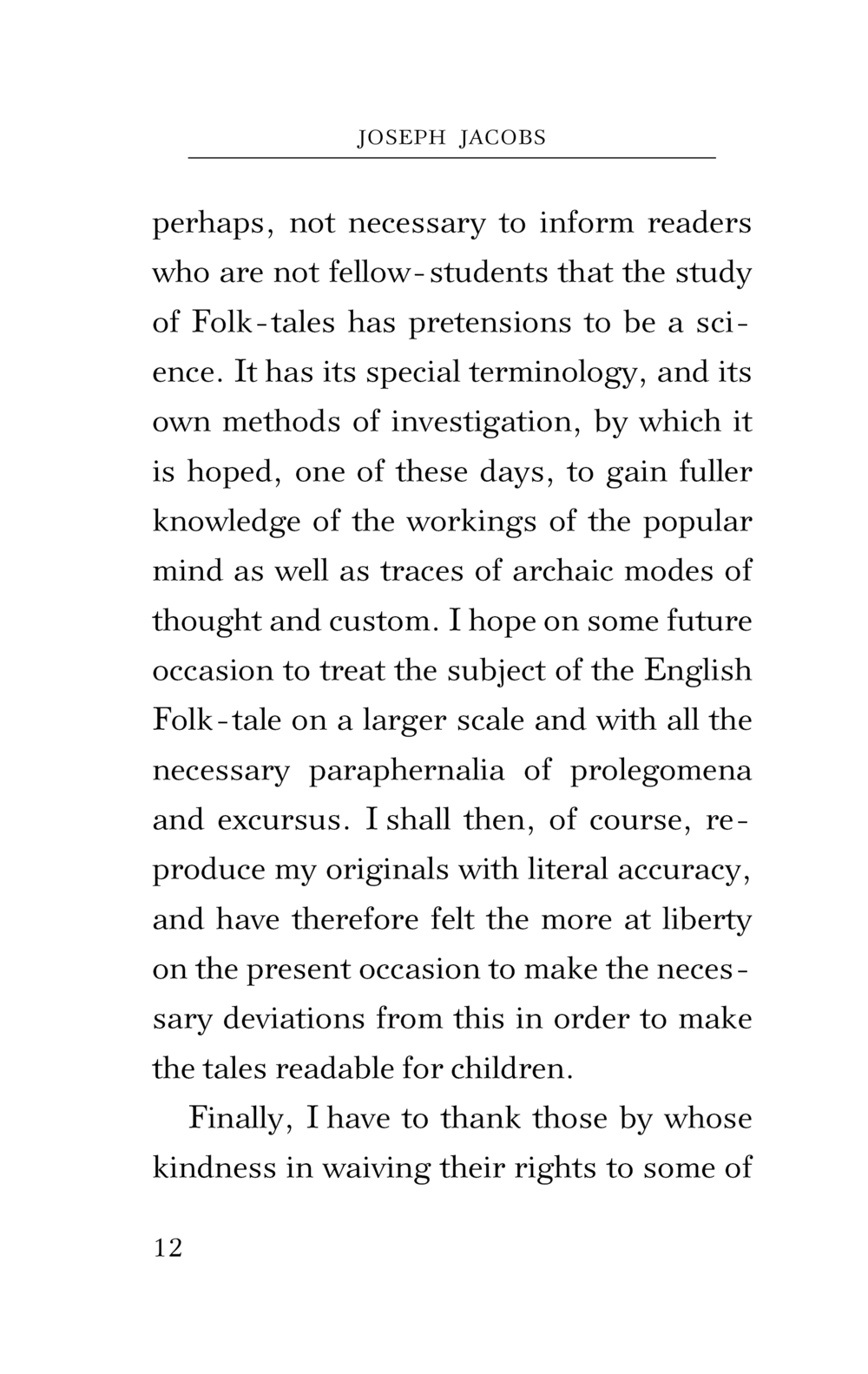 JOSEPH JACOBS

perhaps, not necessary to inform readers who are not fellow-students that the study of Folk-tales has pretensions to be a science. It has its special terminology, and its own methods of investigation, by which it is hoped, one of these days, to gain fuller knowledge of the workings of the popular mind as well as traces of archaic modes of thought and custom. I hope on some future occasion to treat the subject of the English Folk-tale on a larger scale and with all the necessary paraphernalia of prolegomena and excursus. I shall then, of course, reproduce my originals with literal accuracy, and have therefore felt the more at liberty on the present occasion to make the necessary deviations from this in order to make the tales readable for children.

Finally, I have to thank those by whose kindness in waiving their rights to some of

12